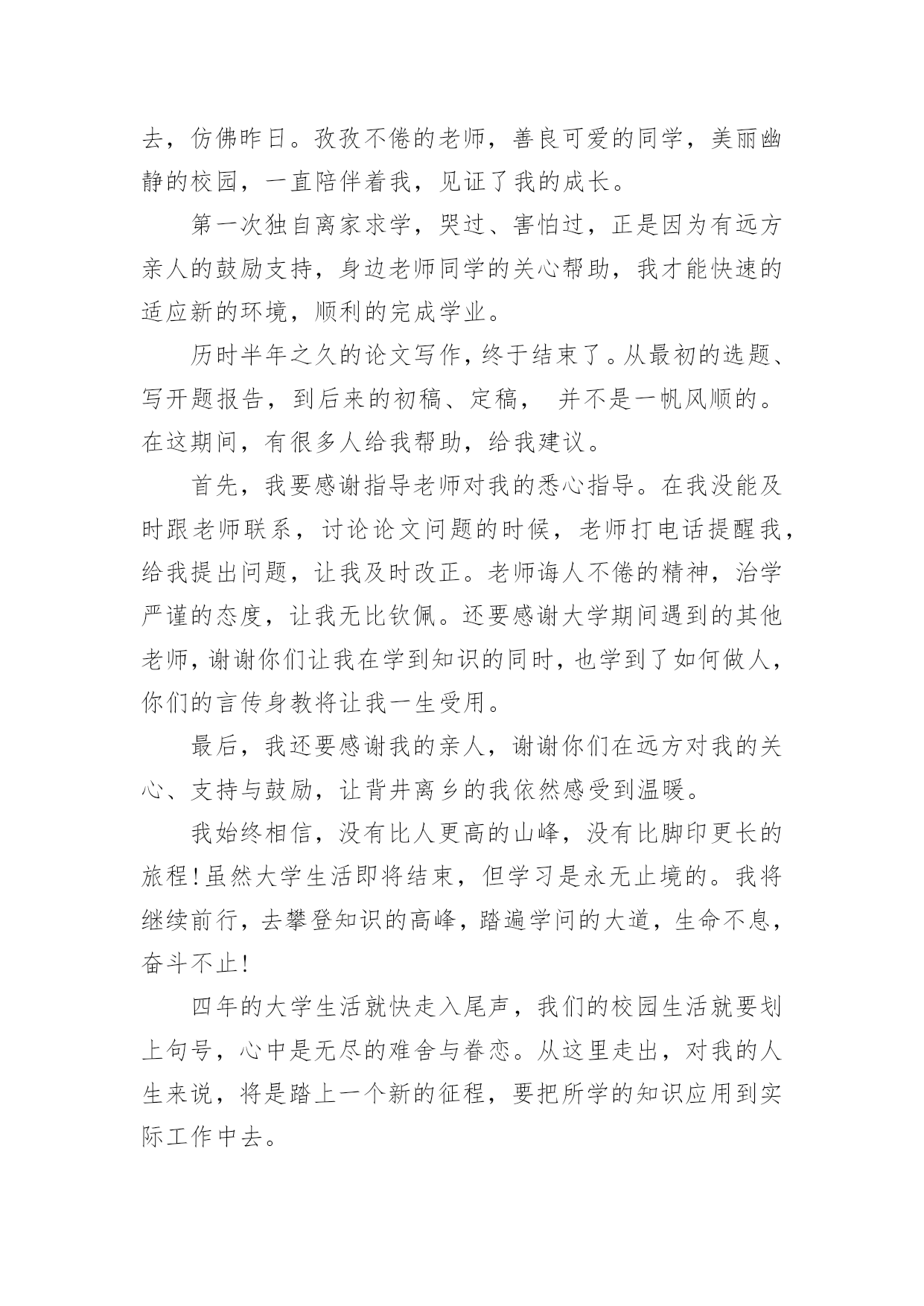 去，仿佛昨日。孜孜不倦的老师，善良可爱的同学，美丽幽静的校园，一直陪伴着我，见证了我的成长。

第一次独自离家求学，哭过、害怕过，正是因为有远方亲人的鼓励支持，身边老师同学的关心帮助，我才能快速的适应新的环境，顺利的完成学业。

历时半年之久的论文写作，终于结束了。从最初的选题、写开题报告，到后来的初稿、定稿， 并不是一帆风顺的。在这期间，有很多人给我帮助，给我建议。

首先，我要感谢指导老师对我的悉心指导。在我没能及时跟老师联系，讨论论文问题的时候，老师打电话提醒我，给我提出问题，让我及时改正。老师诲人不倦的精神，治学严谨的态度，让我无比钦佩。还要感谢大学期间遇到的其他老师，谢谢你们让我在学到知识的同时，也学到了如何做人，你们的言传身教将让我一生受用。

最后，我还要感谢我的亲人，谢谢你们在远方对我的关心、支持与鼓励，让背井离乡的我依然感受到温暖。

我始终相信，没有比人更高的山峰，没有比脚印更长的旅程!虽然大学生活即将结束，但学习是永无止境的。我将继续前行，去攀登知识的高峰，踏遍学问的大道，生命不息，奋斗不止!

四年的大学生活就快走入尾声，我们的校园生活就要划上句号，心中是无尽的难舍与眷恋。从这里走出，对我的人生来说，将是踏上一个新的征程，要把所学的知识应用到实际工作中去。